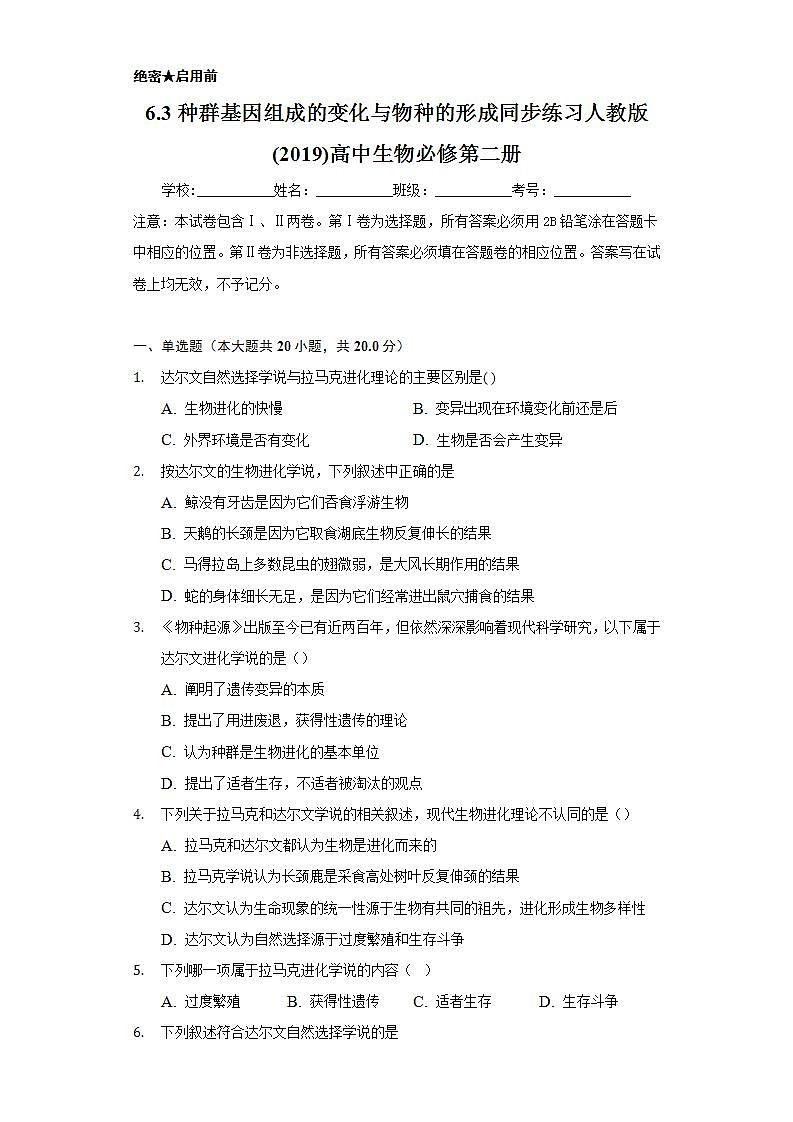 绝密★启用前

6.3 种群基因组成的变化与物种的形成同步练习人教版(2019)高中生物必修第二册

学校:__________姓名:__________班级:__________考号:__________

注意：本试卷包含Ⅰ、Ⅱ两卷。第Ⅰ卷为选择题，所有答案必须用2B铅笔涂在答题卡中相应的位置。第Ⅱ卷为非选择题，所有答案必须填在答题卷的相应位置。答案写在试卷上均无效，不予记分。

一、单选题（本大题共20小题，共20.0分）

1. 达尔文自然选择学说与拉马克进化理论的主要区别是( )

A. 生物进化的快慢
B. 变异出现在环境变化前还是后
C. 外界环境是否有变化
D. 生物是否会产生变异

2. 按达尔文的生物进化学说，下列叙述中正确的是

A. 鲸没有牙齿是因为它们吞食浮游生物
B. 天鹅的长颈是因为它取食湖底生物反复伸长的结果
C. 马得拉岛上多数昆虫的翅微弱，是大风长期作用的结果
D. 蛇的身体细长无足，是因为它们经常进出鼠穴捕食的结果

3. 《物种起源》出版至今已有近两百年，但依然深深影响着现代科学研究，以下属于达尔文进化学说的是（）

A. 阐明了遗传变异的本质
B. 提出了用进废退，获得性遗传的理论
C. 认为种群是生物进化的基本单位
D. 提出了适者生存，不适者被淘汰的观点

4. 下列关于拉马克和达尔文学说的相关叙述，现代生物进化理论不认同的是（）

A. 拉马克和达尔文都认为生物是进化而来的
B. 拉马克学说认为长颈鹿是采食高处树叶反复伸颈的结果
C. 达尔文认为生命现象的统一性源于生物有共同的祖先，进化形成生物多样性
D. 达尔文认为自然选择源于过度繁殖和生存斗争

5. 下列哪一项属于拉马克进化学说的内容（ ）

A. 过度繁殖
B. 获得性遗传
C. 适者生存
D. 生存斗争

6. 下列叙述符合达尔文自然选择学说的是